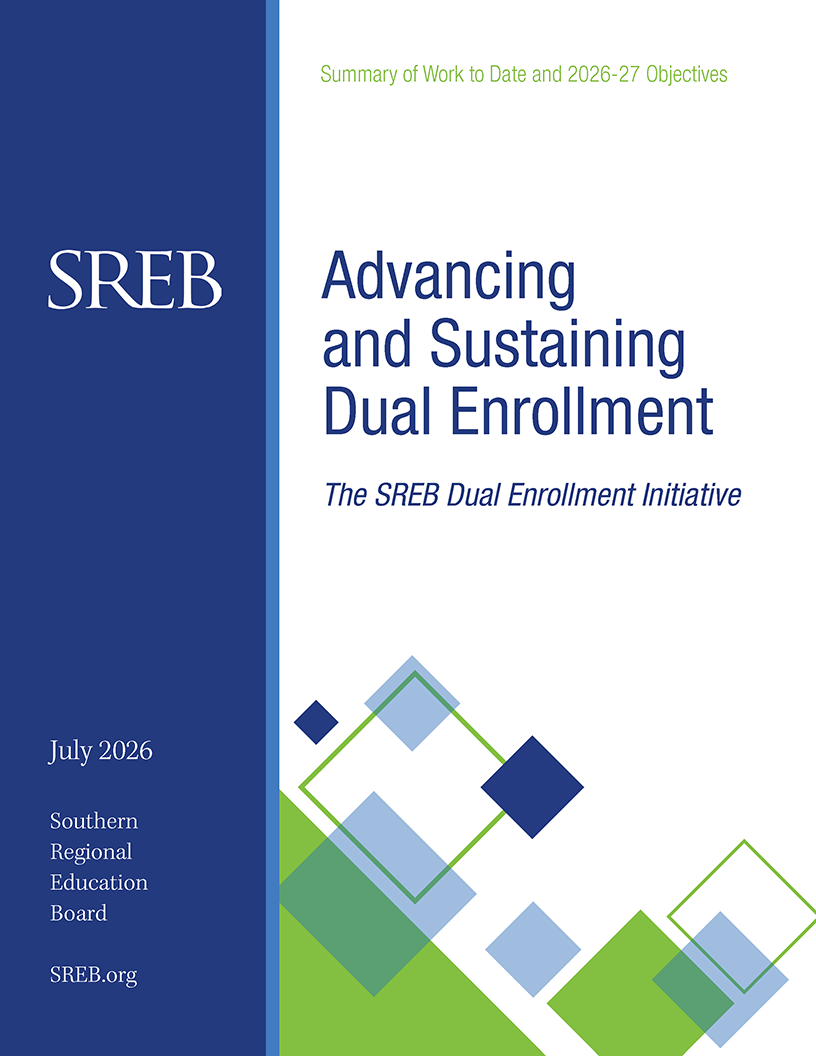 Summary of Work to Date and 2026-27 Objectives

SREB

Advancing and Sustaining Dual Enrollment

The SREB Dual Enrollment Initiative

July 2026

Southern
Regional
Education
Board

SREB.org